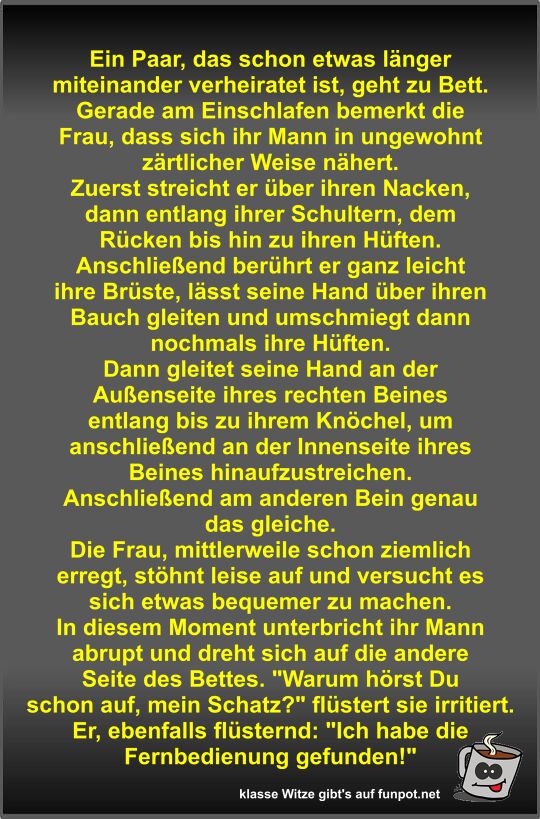 Ein Paar, das schon etwas länger miteinander verheiratet ist, geht zu Bett. Gerade am Einschlafen bemerkt die Frau, dass sich ihr Mann in ungewohnt zärtlicher Weise nähert.
Zuerst streicht er über ihren Nacken, dann entlang ihrer Schultern, dem Rücken bis hin zu ihren Hüften. Anschließend berührt er ganz leicht ihre Brüste, lässt seine Hand über ihren Bauch gleiten und umschmiegt dann nochmals ihre Hüften.
Dann gleitet seine Hand an der Außenseite ihres rechten Beines entlang bis zu ihrem Knöchel, um anschließend an der Innenseite ihres Beines hinaufzustreichen.
Anschließend am anderen Bein genau das gleiche.
Die Frau, mittlerweile schon ziemlich erregt, stöhnt leise auf und versucht es sich etwas bequemer zu machen.
In diesem Moment unterbricht ihr Mann abrupt und dreht sich auf die andere Seite des Bettes. "Warum hörst Du schon auf, mein Schatz?" flüstert sie irritiert.
Er, ebenfalls flüsternd: "Ich habe die Fernbedienung gefunden!"

klasse Witze gibt's auf funpot.net